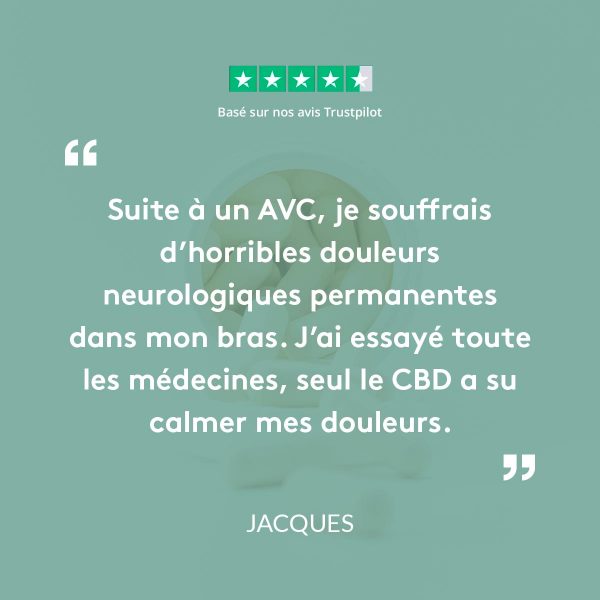 Basé sur nos avis Trustpilot

“

Suite à un AVC, je souffrais d’horribles douleurs neurologiques permanentes dans mon bras. J’ai essayé toute les médecines, seul le CBD a su calmer mes douleurs.

”

JACQUES